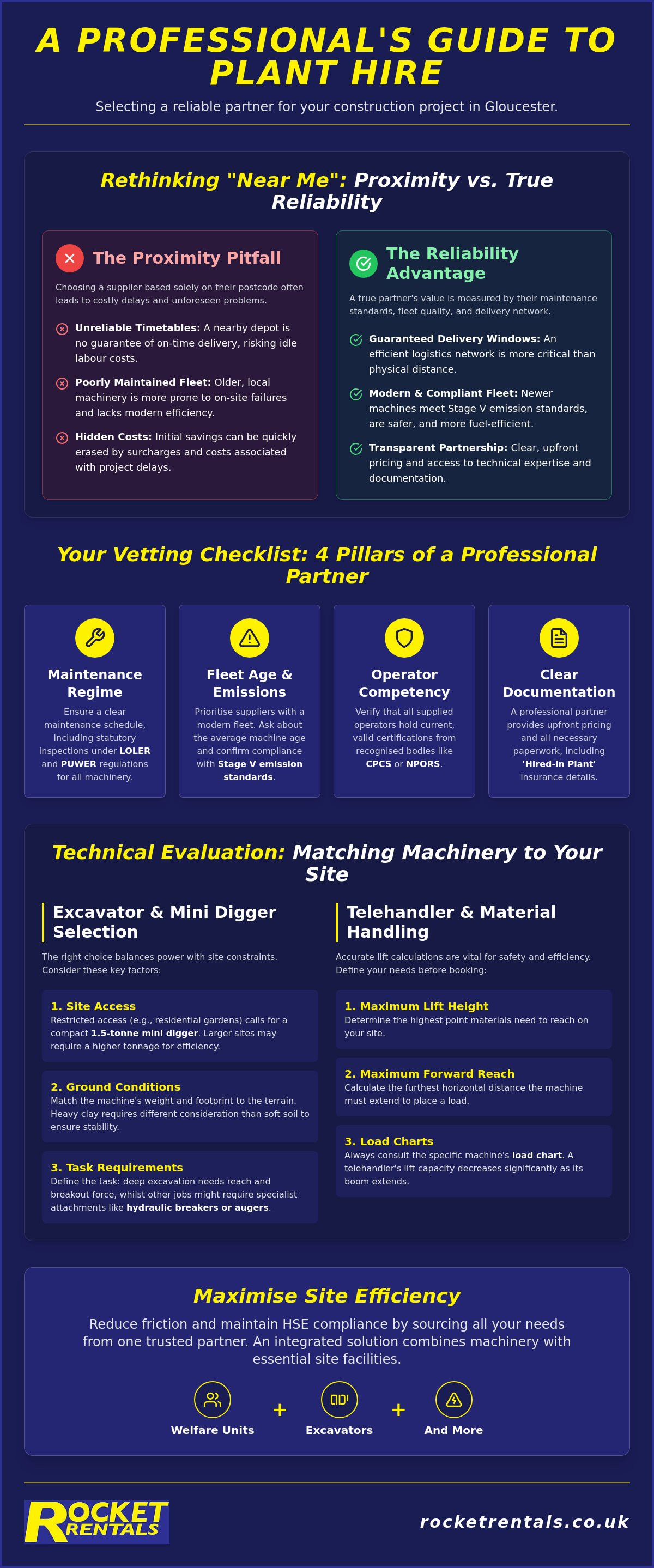 A PROFESSIONAL'S GUIDE TO PLANT HIRE

Selecting a reliable partner for your construction project in Gloucester.

Rethinking "Near Me": Proximity vs. True Reliability

The Proximity Pitfall

Choosing a supplier based solely on their postcode often leads to costly delays and unforeseen problems.

Unreliable Timetables: A nearby depot is no guarantee of on-time delivery, risking idle labour costs.

Poorly Maintained Fleet: Older, local machinery is more prone to on-site failures and lacks modern efficiency.

Hidden Costs: Initial savings can be quickly erased by surcharges and costs associated with project delays.

The Reliability Advantage

A true partner's value is measured by their maintenance standards, fleet quality, and delivery network.

Guaranteed Delivery Windows: An efficient logistics network is more critical than physical distance.

Modern & Compliant Fleet: Newer machines meet Stage V emission standards, are safer, and more fuel-efficient.

Transparent Partnership: Clear, upfront pricing and access to technical expertise and documentation.

Your Vetting Checklist: 4 Pillars of a Professional Partner

Maintenance Regime

Ensure a clear maintenance schedule, including statutory inspections under LOLER and PUWER regulations for all machinery.

Fleet Age & Emissions

Prioritise suppliers with a modern fleet. Ask about the average machine age and confirm compliance with Stage V emission standards.

Operator Competency

Verify that all supplied operators hold current, valid certifications from recognised bodies like CPCS or NPORS.

Clear Documentation

A professional partner provides upfront pricing and all necessary paperwork, including 'Hired-in Plant' insurance details.

Technical Evaluation: Matching Machinery to Your Site

Excavator & Mini Digger Selection

The right choice balances power with site constraints. Consider these key factors:

1. Site Access
Restricted access (e.g., residential gardens) calls for a compact 1.5-tonne mini digger. Larger sites may require a higher tonnage for efficiency.

2. Ground Conditions
Match the machine's weight and footprint to the terrain. Heavy clay requires different consideration than soft soil to ensure stability.

3. Task Requirements
Define the task: deep excavation needs reach and breakout force, whilst other jobs might require specialist attachments like hydraulic breakers or augers.

Telehandler & Material Handling

Accurate lift calculations are vital for safety and efficiency. Define your needs before booking:

1. Maximum Lift Height
Determine the highest point materials need to reach on your site.

2. Maximum Forward Reach
Calculate the furthest horizontal distance the machine must extend to place a load.

3. Load Charts
Always consult the specific machine's load chart. A telehandler's lift capacity decreases significantly as its boom extends.

Maximise Site Efficiency

Reduce friction and maintain HSE compliance by sourcing all your needs from one trusted partner. An integrated solution combines machinery with essential site facilities.

Welfare Units + Excavators + And More

ROCKET RENTALS

rocketrentals.co.uk